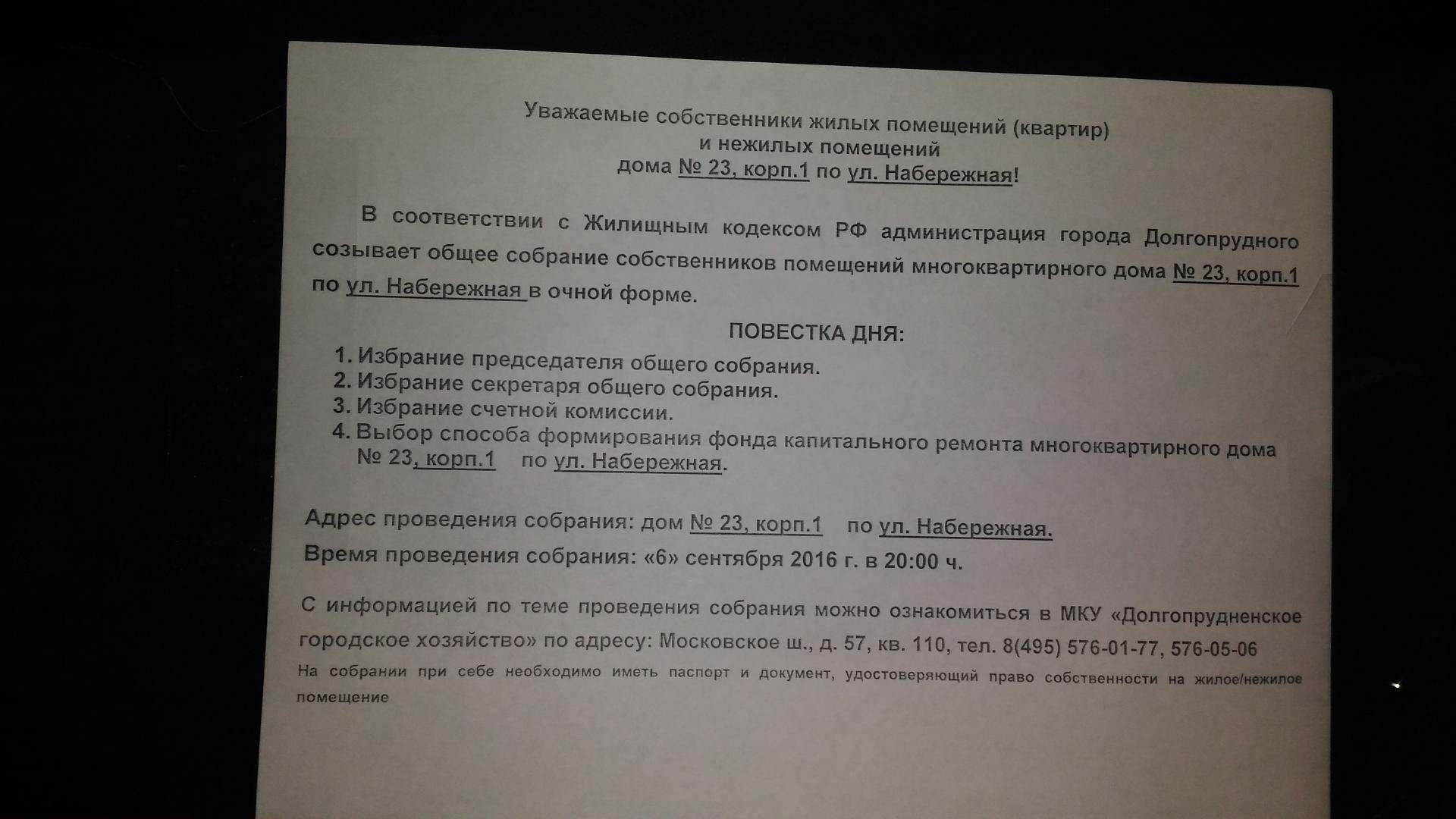 Уважаемые собственники жилых помещений (квартир)
и нежилых помещений
дома № 23, корп.1 по ул. Набережная!

В соответствии с Жилищным кодексом РФ администрация города Долгопрудного созывает общее собрание собственников помещений многоквартирного дома № 23, корп.1 по ул. Набережная в очной форме.

ПОВЕСТКА ДНЯ:
1. Избрание председателя общего собрания.
2. Избрание секретаря общего собрания.
3. Избрание счетной комиссии.
4. Выбор способа формирования фонда капитального ремонта многоквартирного дома № 23, корп.1 по ул. Набережная.

Адрес проведения собрания: дом № 23, корп.1 по ул. Набережная.
Время проведения собрания: «6» сентября 2016 г. в 20:00 ч.

С информацией по теме проведения собрания можно ознакомиться в МКУ «Долгопрудненское городское хозяйство» по адресу: Московское ш., д. 57, кв. 110, тел. 8(495) 576-01-77, 576-05-06
На собрании при себе необходимо иметь паспорт и документ, удостоверяющий право собственности на жилое/нежилое помещение